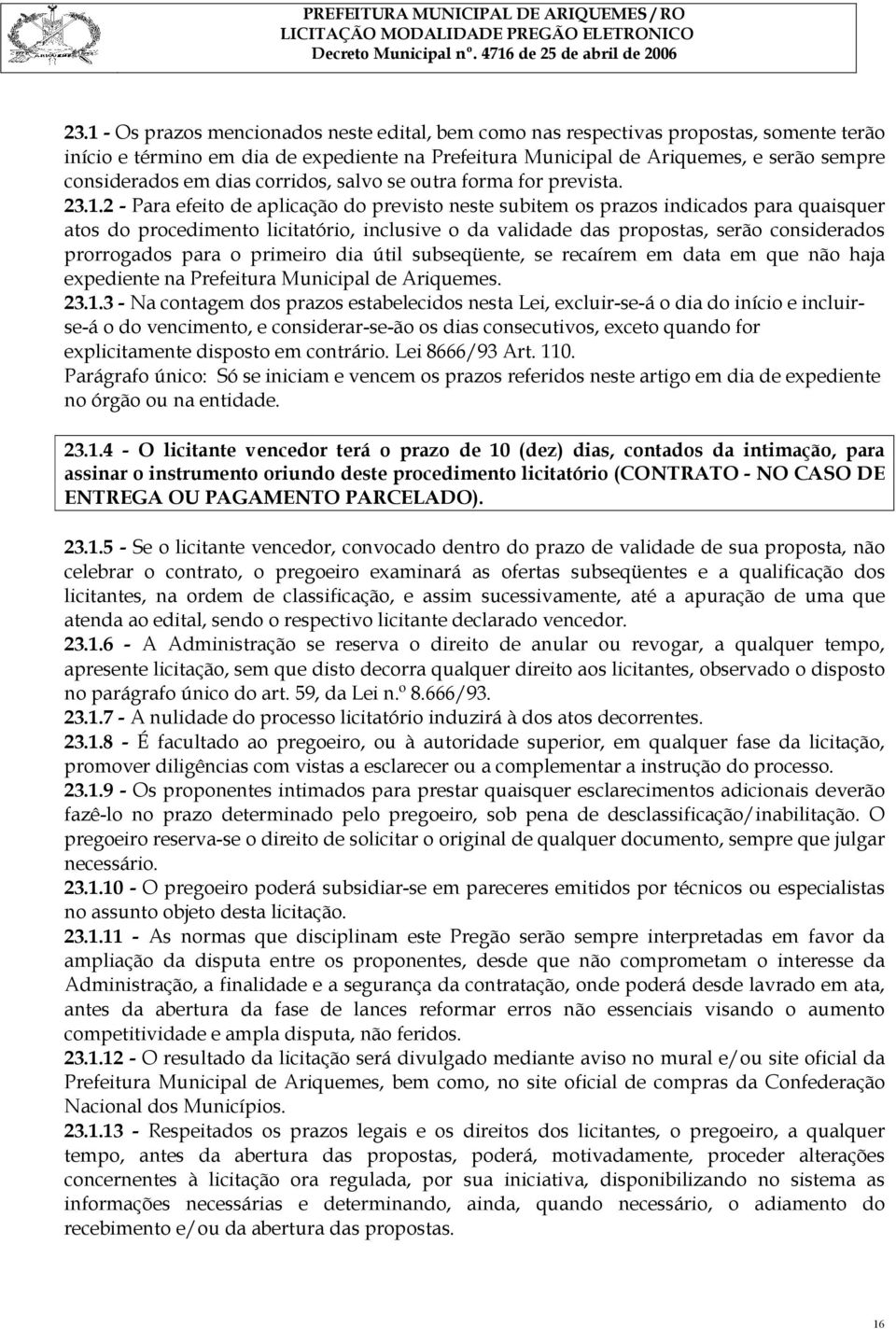 PREFEITURA MUNICIPAL DE ARIQUEMES / RO
LICITAÇÃO MODALIDADE PREGÃO ELETRONICO
Decreto Municipal nº. 4716 de 25 de abril de 2006

23.1 - Os prazos mencionados neste edital, bem como nas respectivas propostas, somente terão início e término em dia de expediente na Prefeitura Municipal de Ariquemes, e serão sempre considerados em dias corridos, salvo se outra forma for prevista.
23.1.2 - Para efeito de aplicação do previsto neste subitem os prazos indicados para quaisquer atos do procedimento licitatório, inclusive o da validade das propostas, serão considerados prorrogados para o primeiro dia útil subseqüente, se recaírem em data em que não haja expediente na Prefeitura Municipal de Ariquemes.
23.1.3 - Na contagem dos prazos estabelecidos nesta Lei, excluir-se-á o dia do início e incluir-se-á o do vencimento, e considerar-se-ão os dias consecutivos, exceto quando for explicitamente disposto em contrário. Lei 8666/93 Art. 110.
Parágrafo único: Só se iniciam e vencem os prazos referidos neste artigo em dia de expediente no órgão ou na entidade.

23.1.4 - O licitante vencedor terá o prazo de 10 (dez) dias, contados da intimação, para assinar o instrumento oriundo deste procedimento licitatório (CONTRATO - NO CASO DE ENTREGA OU PAGAMENTO PARCELADO).

23.1.5 - Se o licitante vencedor, convocado dentro do prazo de validade de sua proposta, não celebrar o contrato, o pregoeiro examinará as ofertas subseqüentes e a qualificação dos licitantes, na ordem de classificação, e assim sucessivamente, até a apuração de uma que atenda ao edital, sendo o respectivo licitante declarado vencedor.
23.1.6 - A Administração se reserva o direito de anular ou revogar, a qualquer tempo, apresente licitação, sem que disto decorra qualquer direito aos licitantes, observado o disposto no parágrafo único do art. 59, da Lei n.º 8.666/93.
23.1.7 - A nulidade do processo licitatório induzirá à dos atos decorrentes.
23.1.8 - É facultado ao pregoeiro, ou à autoridade superior, em qualquer fase da licitação, promover diligências com vistas a esclarecer ou a complementar a instrução do processo.
23.1.9 - Os proponentes intimados para prestar quaisquer esclarecimentos adicionais deverão fazê-lo no prazo determinado pelo pregoeiro, sob pena de desclassificação/inabilitação. O pregoeiro reserva-se o direito de solicitar o original de qualquer documento, sempre que julgar necessário.
23.1.10 - O pregoeiro poderá subsidiar-se em pareceres emitidos por técnicos ou especialistas no assunto objeto desta licitação.
23.1.11 - As normas que disciplinam este Pregão serão sempre interpretadas em favor da ampliação da disputa entre os proponentes, desde que não comprometam o interesse da Administração, a finalidade e a segurança da contratação, onde poderá desde lavrado em ata, antes da abertura da fase de lances reformar erros não essenciais visando o aumento competitividade e ampla disputa, não feridos.
23.1.12 - O resultado da licitação será divulgado mediante aviso no mural e/ou site oficial da Prefeitura Municipal de Ariquemes, bem como, no site oficial de compras da Confederação Nacional dos Municípios.
23.1.13 - Respeitados os prazos legais e os direitos dos licitantes, o pregoeiro, a qualquer tempo, antes da abertura das propostas, poderá, motivadamente, proceder alterações concernentes à licitação ora regulada, por sua iniciativa, disponibilizando no sistema as informações necessárias e determinando, ainda, quando necessário, o adiamento do recebimento e/ou da abertura das propostas.

16